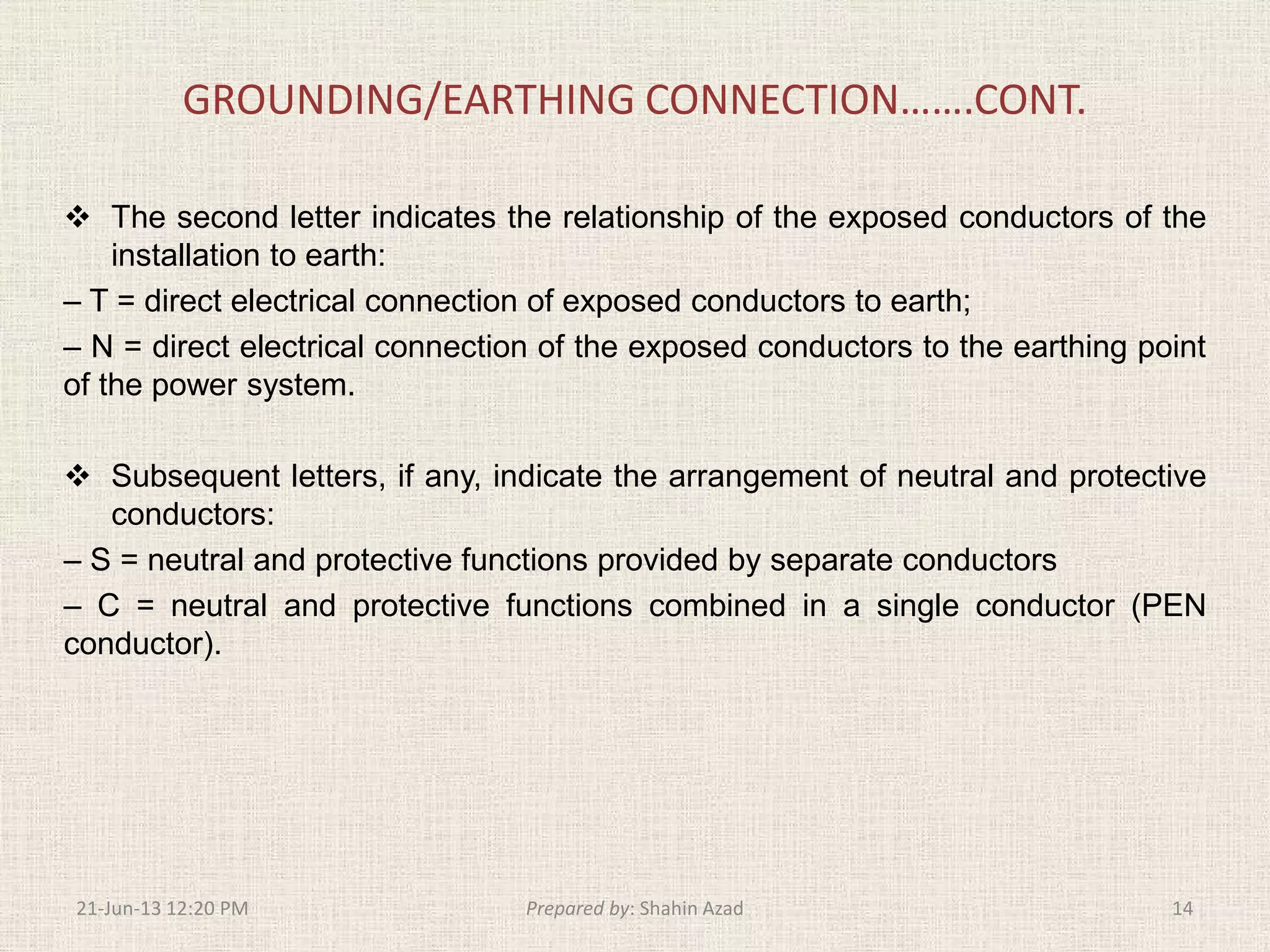 GROUNDING/EARTHING CONNECTION…….CONT.

❖ The second letter indicates the relationship of the exposed conductors of the installation to earth:

– T = direct electrical connection of exposed conductors to earth;

– N = direct electrical connection of the exposed conductors to the earthing point of the power system.

❖ Subsequent letters, if any, indicate the arrangement of neutral and protective conductors:

– S = neutral and protective functions provided by separate conductors

– C = neutral and protective functions combined in a single conductor (PEN conductor).

21-Jun-13 12:20 PM

Prepared by: Shahin Azad

14